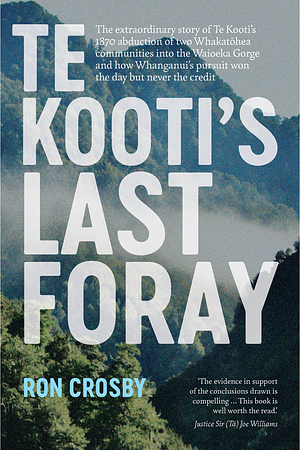 TE KOOTI'S LAST FORAY

The extraordinary story of Te Kooti's 1870 abduction of two Whakatōhea communities into the Waioeka Gorge and how Whanganui's pursuit won the day but never the credit

RON CROSBY

'The evidence in support of the conclusions drawn is compelling ... This book is well worth the read.'
Justice Sir (Tā) Joe Williams